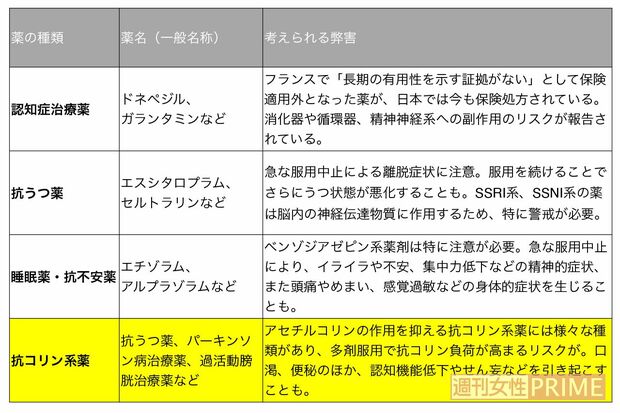 | 薬の種類 | 薬名（一般名称） | 考えられる弊害 |
|---|---|---|
| 認知症治療薬 | ドネペジル、ガランタミンなど | フランスで「長期の有用性を示す証拠がない」として保険適用外となった薬が、日本では今も保険処方されている。消化器や循環器、精神神経系への副作用のリスクが報告されている。 |
| 抗うつ薬 | エスシタロプラム、セルトラリンなど | 急な服用中止による離脱症状に注意。服用を続けることでさらにうつ状態が悪化することも。SSRI系、SSNI系の薬は脳内の神経伝達物質に作用するため、特に警戒が必要。 |
| 睡眠薬・抗不安薬 | エチゾラム、アルプラゾラムなど | ベンゾジアゼピン系薬剤は特に注意が必要。急な服用中止により、イライラや不安、集中力低下などの精神的症状、また頭痛やめまい、感覚過敏などの身体的症状を生じることも。 |
| 抗コリン系薬 | 抗うつ薬、パーキンソン病治療薬、過活動膀胱治療薬など | アセチルコリンの作用を抑える抗コリン系薬には様々な種類があり、多剤服用で抗コリン負荷が高まるリスクが。口渇、便秘のほか、認知機能低下やせん妄などを引き起こすことも。 |

週刊女性PRIME